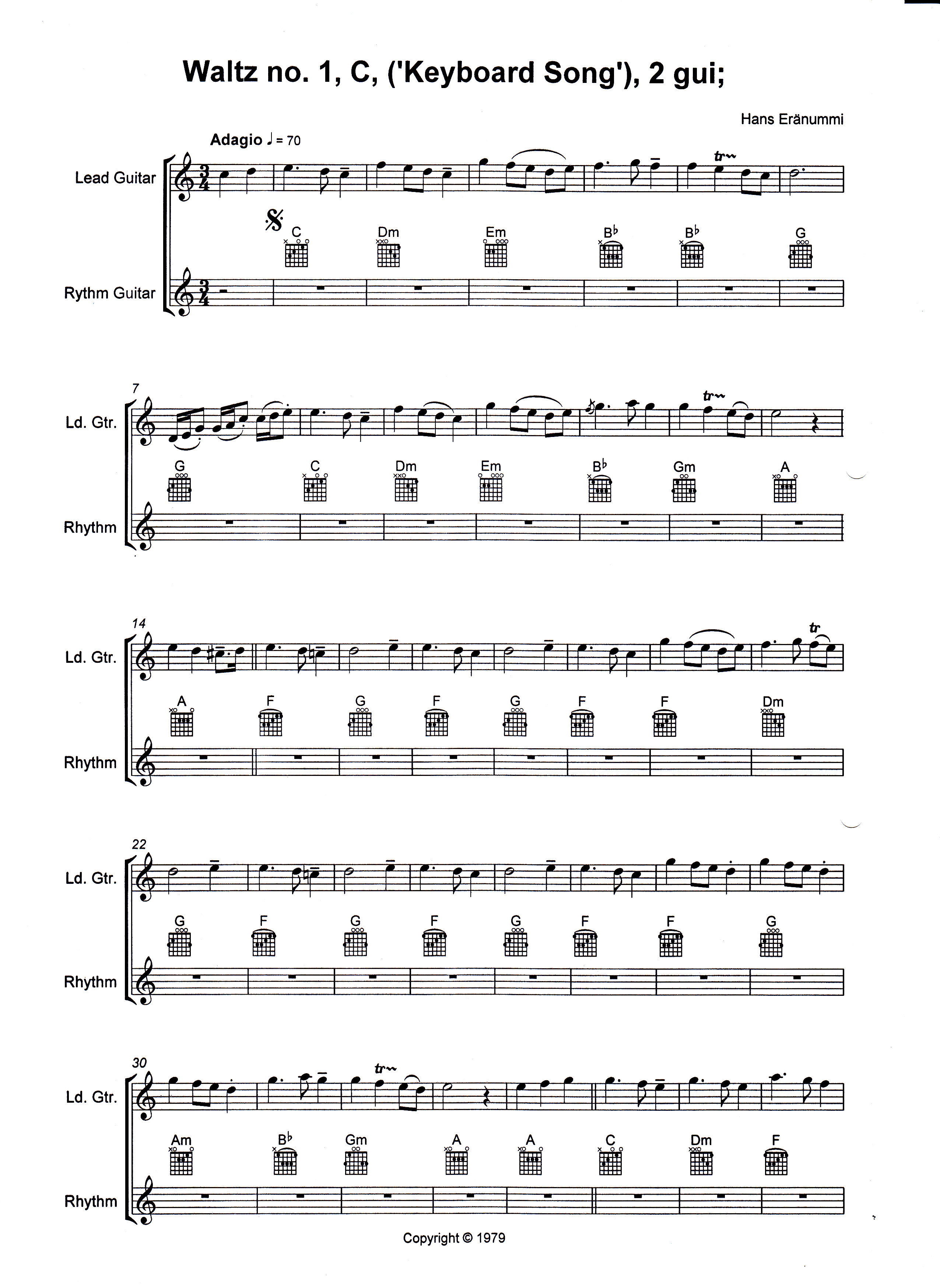 Waltz no. 1, C, ('Keyboard Song'), 2 gui;

Hans Eränummi

Adagio ♩ = 70

Lead Guitar

tr

C Dm Em B♭ B♭ G

Rythm Guitar

7

Ld. Gtr.

tr

G C Dm Em B♭ Gm A

Rhythm

14

Ld. Gtr.

tr

A F G F G F F Dm

Rhythm

22

Ld. Gtr.

G F G F G F F G

Rhythm

30

Ld. Gtr.

tr

Am B♭ Gm A A C Dm F

Rhythm

Copyright © 1979